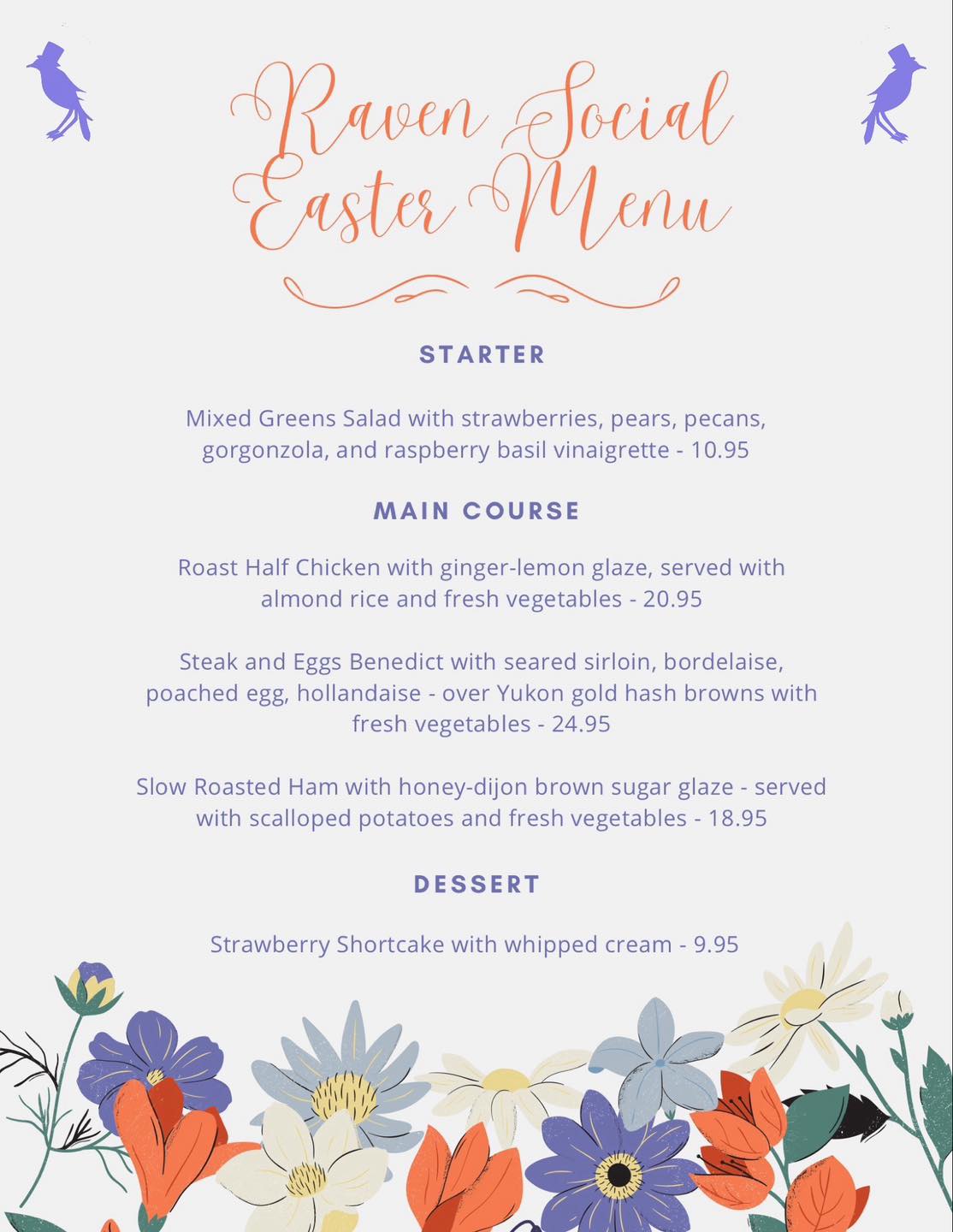 Raven Social Easter Menu

STARTER

Mixed Greens Salad with strawberries, pears, pecans, gorgonzola, and raspberry basil vinaigrette - 10.95

MAIN COURSE

Roast Half Chicken with ginger-lemon glaze, served with almond rice and fresh vegetables - 20.95

Steak and Eggs Benedict with seared sirloin, bordelaise, poached egg, hollandaise - over Yukon gold hash browns with fresh vegetables - 24.95

Slow Roasted Ham with honey-dijon brown sugar glaze - served with scalloped potatoes and fresh vegetables - 18.95

DESSERT

Strawberry Shortcake with whipped cream - 9.95